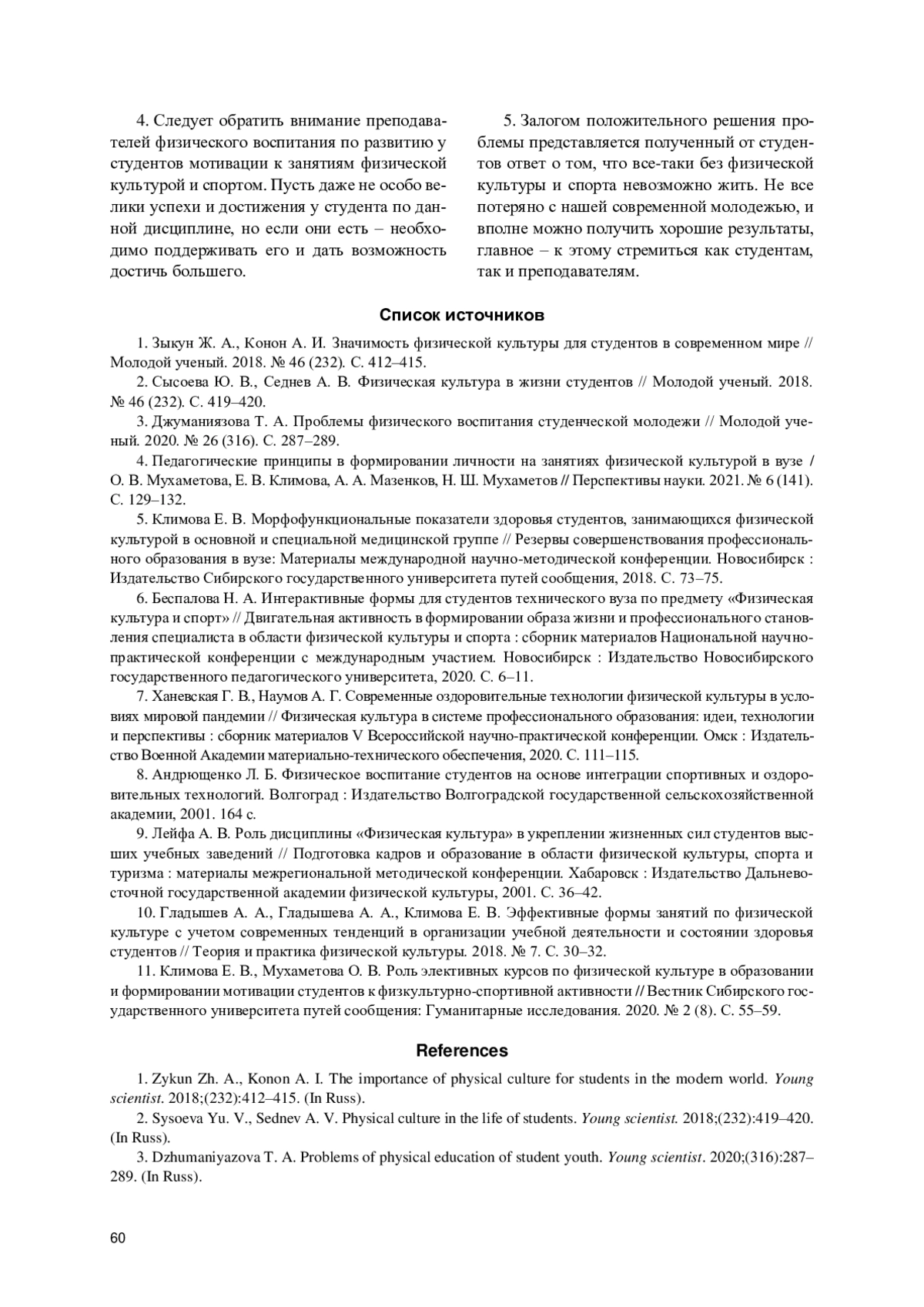 4. Следует обратить внимание преподавателей физического воспитания по развитию у студентов мотивации к занятиям физической культурой и спортом. Пусть даже не особо велики успехи и достижения у студента по данной дисциплине, но если они есть – необходимо поддерживать его и дать возможность достичь большего.

5. Залогом положительного решения проблемы представляется полученный от студентов ответ о том, что все-таки без физической культуры и спорта невозможно жить. Не все потеряно с нашей современной молодежью, и вполне можно получить хорошие результаты, главное – к этому стремиться как студентам, так и преподавателям.

Список источников

1. Зыкун Ж. А., Конон А. И. Значимость физической культуры для студентов в современном мире // Молодой ученый. 2018. № 46 (232). С. 412–415.

2. Сысоева Ю. В., Седнев А. В. Физическая культура в жизни студентов // Молодой ученый. 2018. № 46 (232). С. 419–420.

3. Джуманиязова Т. А. Проблемы физического воспитания студенческой молодежи // Молодой ученый. 2020. № 26 (316). С. 287–289.

4. Педагогические принципы в формировании личности на занятиях физической культурой в вузе / О. В. Мухаметова, Е. В. Климова, А. А. Мазенков, Н. Ш. Мухаметов // Перспективы науки. 2021. № 6 (141). С. 129–132.

5. Климова Е. В. Морфофункциональные показатели здоровья студентов, занимающихся физической культурой в основной и специальной медицинской группе // Резервы совершенствования профессионального образования в вузе: Материалы международной научно-методической конференции. Новосибирск : Издательство Сибирского государственного университета путей сообщения, 2018. С. 73–75.

6. Беспалова Н. А. Интерактивные формы для студентов технического вуза по предмету «Физическая культура и спорт» // Двигательная активность в формировании образа жизни и профессионального становления специалиста в области физической культуры и спорта : сборник материалов Национальной научно-практической конференции с международным участием. Новосибирск : Издательство Новосибирского государственного педагогического университета, 2020. С. 6–11.

7. Ханевская Г. В., Наумов А. Г. Современные оздоровительные технологии физической культуры в условиях мировой пандемии // Физическая культура в системе профессионального образования: идеи, технологии и перспективы : сборник материалов V Всероссийской научно-практической конференции. Омск : Издательство Военной Академии материально-технического обеспечения, 2020. С. 111–115.

8. Андрющенко Л. Б. Физическое воспитание студентов на основе интеграции спортивных и оздоровительных технологий. Волгоград : Издательство Волгоградской государственной сельскохозяйственной академии, 2001. 164 с.

9. Лейфа А. В. Роль дисциплины «Физическая культура» в укреплении жизненных сил студентов высших учебных заведений // Подготовка кадров и образование в области физической культуры, спорта и туризма : материалы межрегиональной методической конференции. Хабаровск : Издательство Дальневосточной государственной академии физической культуры, 2001. С. 36–42.

10. Гладышев А. А., Гладышева А. А., Климова Е. В. Эффективные формы занятий по физической культуре с учетом современных тенденций в организации учебной деятельности и состоянии здоровья студентов // Теория и практика физической культуры. 2018. № 7. С. 30–32.

11. Климова Е. В., Мухаметова О. В. Роль элективных курсов по физической культуре в образовании и формировании мотивации студентов к физкультурно-спортивной активности // Вестник Сибирского государственного университета путей сообщения: Гуманитарные исследования. 2020. № 2 (8). С. 55–59.

References

1. Zykun Zh. A., Konon A. I. The importance of physical culture for students in the modern world. Young scientist. 2018;(232):412–415. (In Russ).

2. Sysoeva Yu. V., Sednev A. V. Physical culture in the life of students. Young scientist. 2018;(232):419–420. (In Russ).

3. Dzhumaniyazova T. A. Problems of physical education of student youth. Young scientist. 2020;(316):287–289. (In Russ).

60